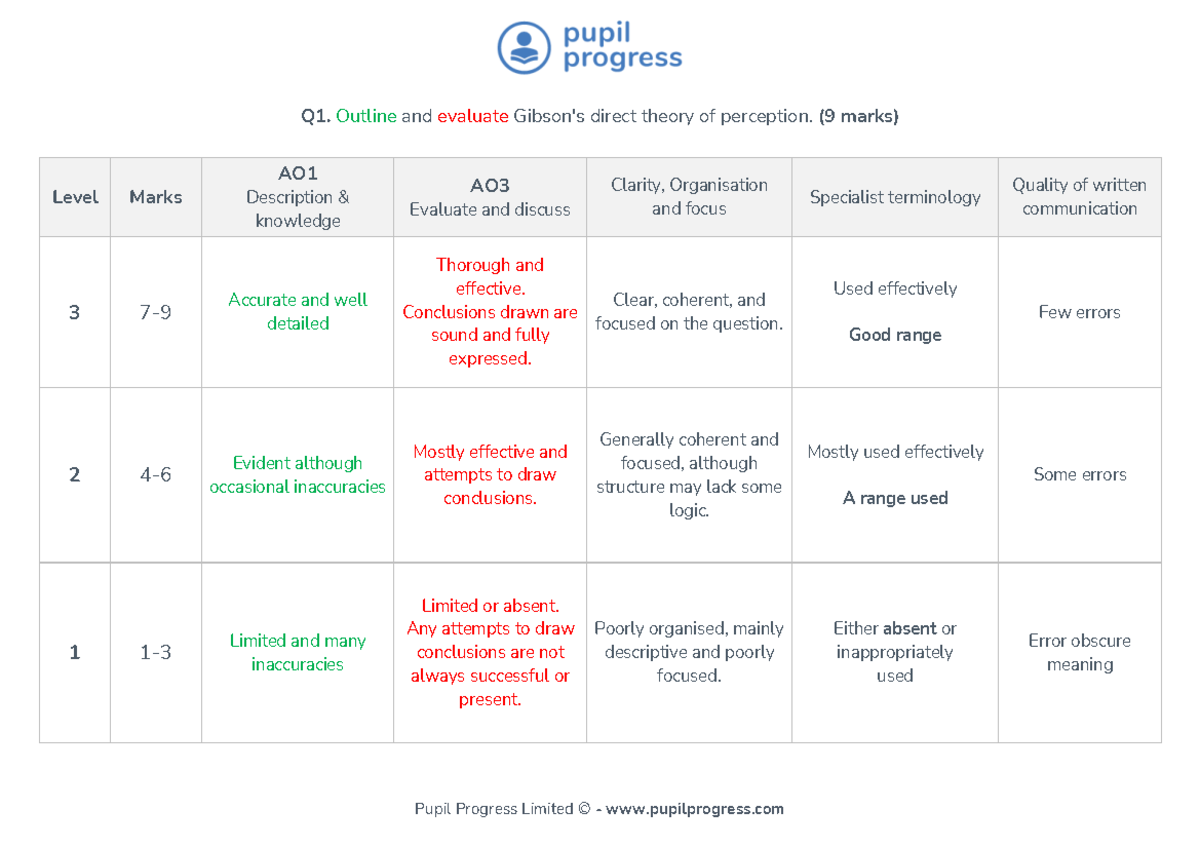 pupil progress

Q1. Outline and evaluate Gibson's direct theory of perception. (9 marks)

| Level | Marks | AO1 Description & knowledge | AO3 Evaluate and discuss | Clarity, Organisation and focus | Specialist terminology | Quality of written communication |
|---|---|---|---|---|---|---|
| 3 | 7-9 | Accurate and well detailed | Thorough and effective. Conclusions drawn are sound and fully expressed. | Clear, coherent, and focused on the question. | Used effectively Good range | Few errors |
| 2 | 4-6 | Evident although occasional inaccuracies | Mostly effective and attempts to draw conclusions. | Generally coherent and focused, although structure may lack some logic. | Mostly used effectively A range used | Some errors |
| 1 | 1-3 | Limited and many inaccuracies | Limited or absent. Any attempts to draw conclusions are not always successful or present. | Poorly organised, mainly descriptive and poorly focused. | Either absent or inappropriately used | Error obscure meaning |

Pupil Progress Limited © - www.pupilprogress.com